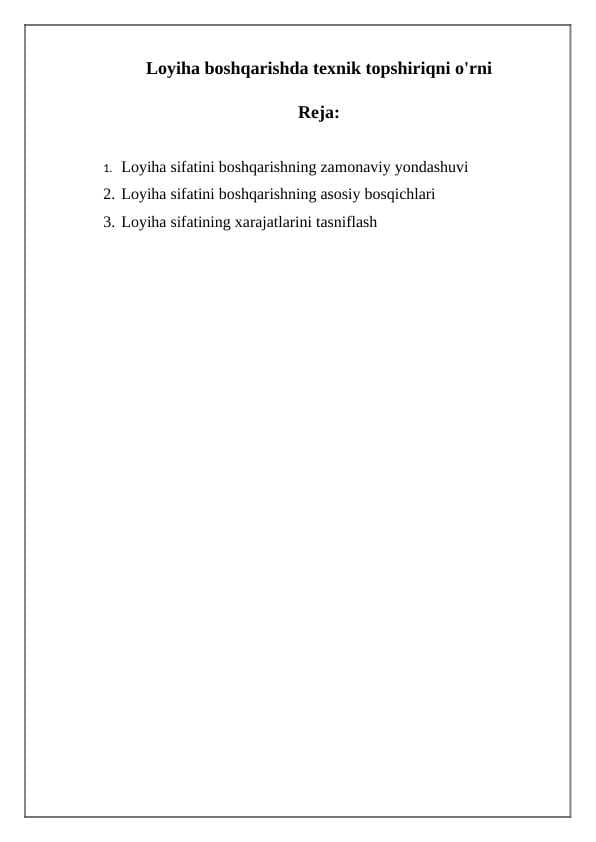 Loyiha boshqarishda texnik topshiriqni o'rni

Reja:

1. Loyiha sifatini boshqarishning zamonaviy yondashuvi
2. Loyiha sifatini boshqarishning asosiy bosqichlari
3. Loyiha sifatining xarajatlarini tasniflash